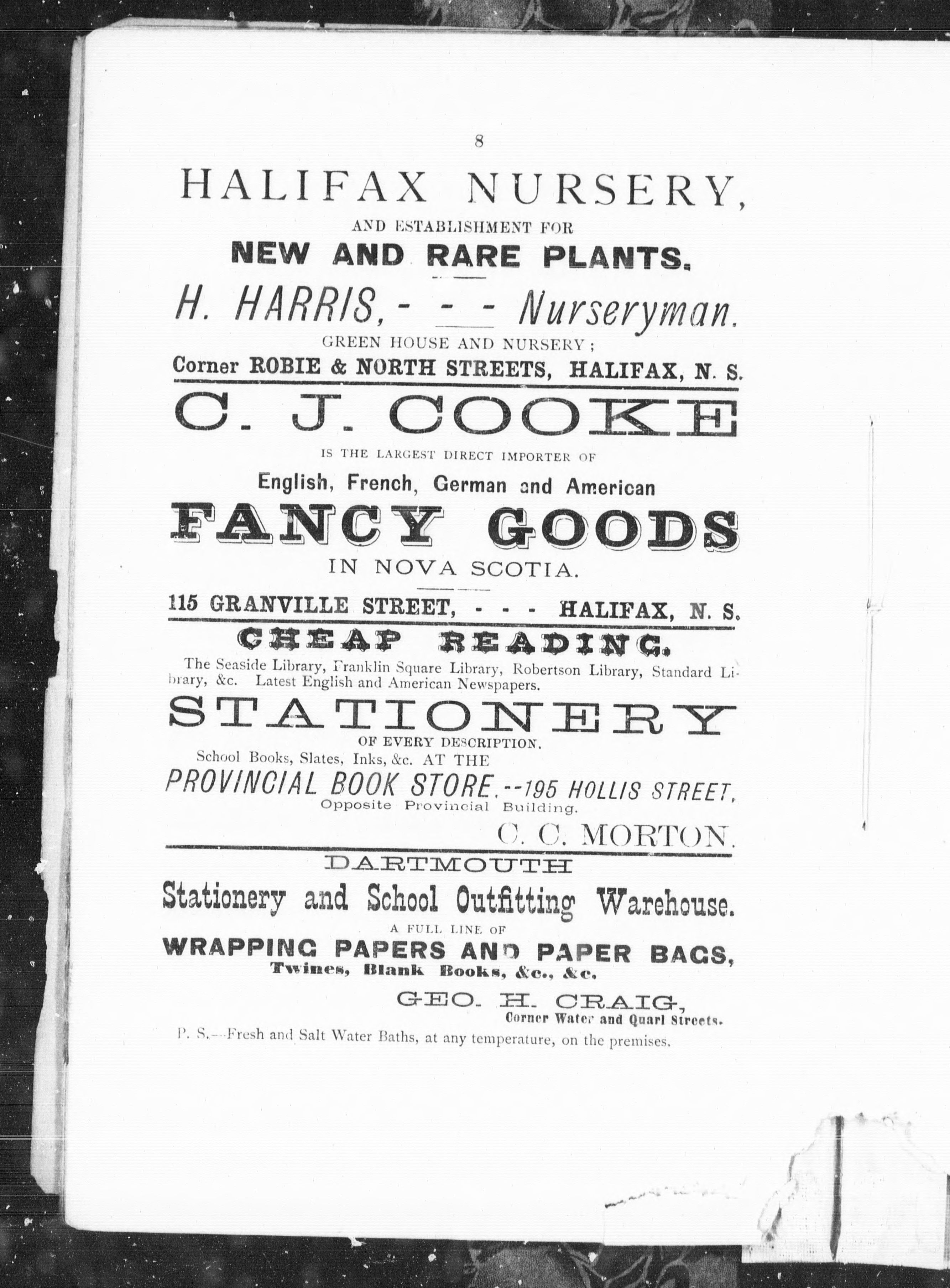 8

HALIFAX NURSERY,

AND ESTABLISHMENT FOR

NEW AND RARE PLANTS.

H. HARRIS, - - - Nurseryman.

GREEN HOUSE AND NURSERY;

Corner ROBIE & NORTH STREETS, HALIFAX, N. S.

C. J. COOKE

IS THE LARGEST DIRECT IMPORTER OF

English, French, German and American

FANCY GOODS

IN NOVA SCOTIA.

115 GRANVILLE STREET, - - - HALIFAX, N. S.

CHEAP READING.

The Seaside Library, Franklin Square Library, Robertson Library, Standard Library, &c. Latest English and American Newspapers.

STATIONERY

OF EVERY DESCRIPTION.

School Books, Slates, Inks, &c. AT THE

PROVINCIAL BOOK STORE,--195 HOLLIS STREET,

Opposite Provincial Building.

C. C. MORTON.

DARTMOUTH

Stationery and School Outfitting Warehouse.

A FULL LINE OF

WRAPPING PAPERS AND PAPER BAGS,

Twines, Blank Books, &c., &c.

GEO. H. CRAIG,

Corner Water and Quarl Streets.

P. S.—Fresh and Salt Water Baths, at any temperature, on the premises.